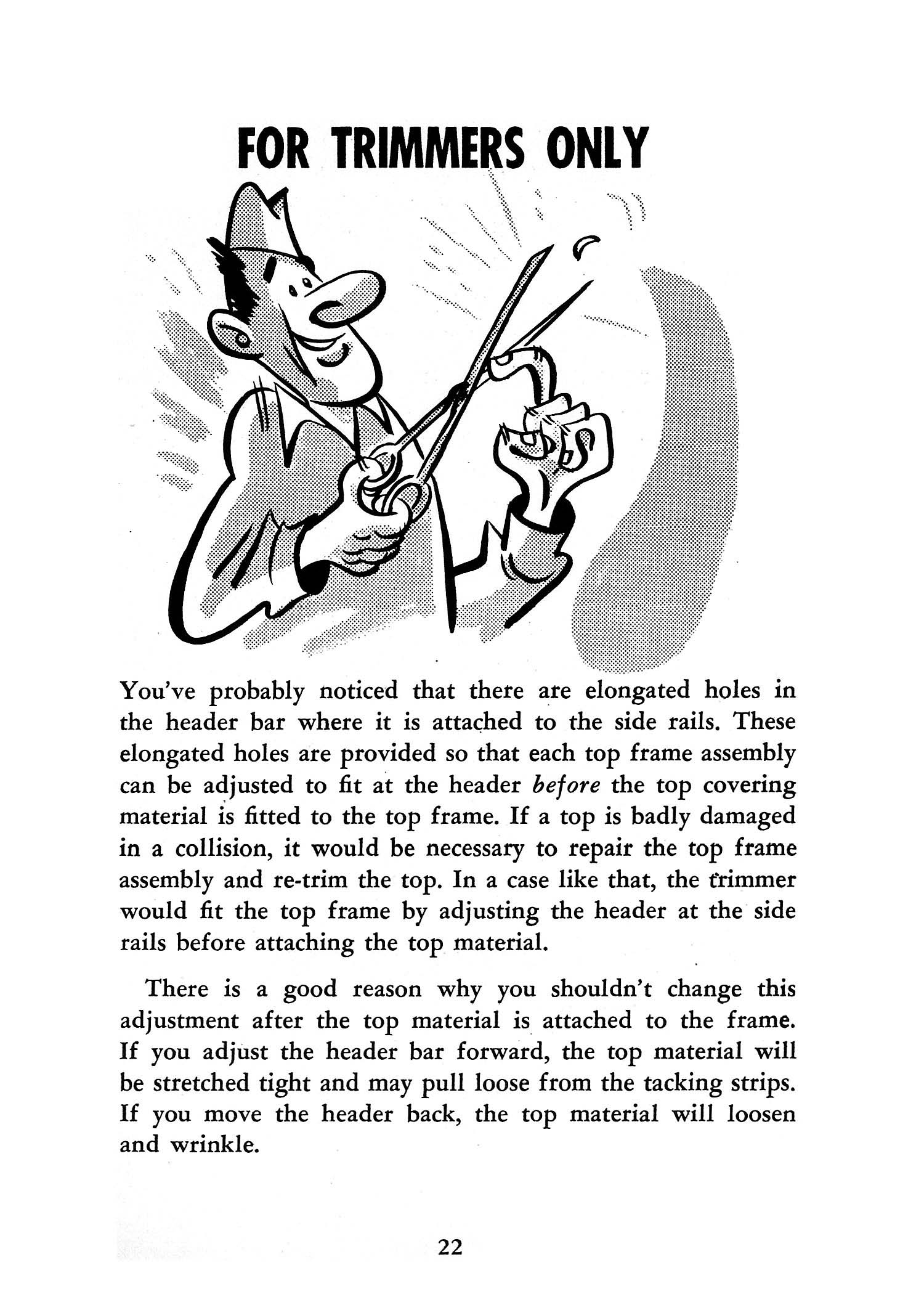 FOR TRIMMERS ONLY

You've probably noticed that there are elongated holes in the header bar where it is attached to the side rails. These elongated holes are provided so that each top frame assembly can be adjusted to fit at the header before the top covering material is fitted to the top frame. If a top is badly damaged in a collision, it would be necessary to repair the top frame assembly and re-trim the top. In a case like that, the trimmer would fit the top frame by adjusting the header at the side rails before attaching the top material.

There is a good reason why you shouldn't change this adjustment after the top material is attached to the frame. If you adjust the header bar forward, the top material will be stretched tight and may pull loose from the tacking strips. If you move the header back, the top material will loosen and wrinkle.

22